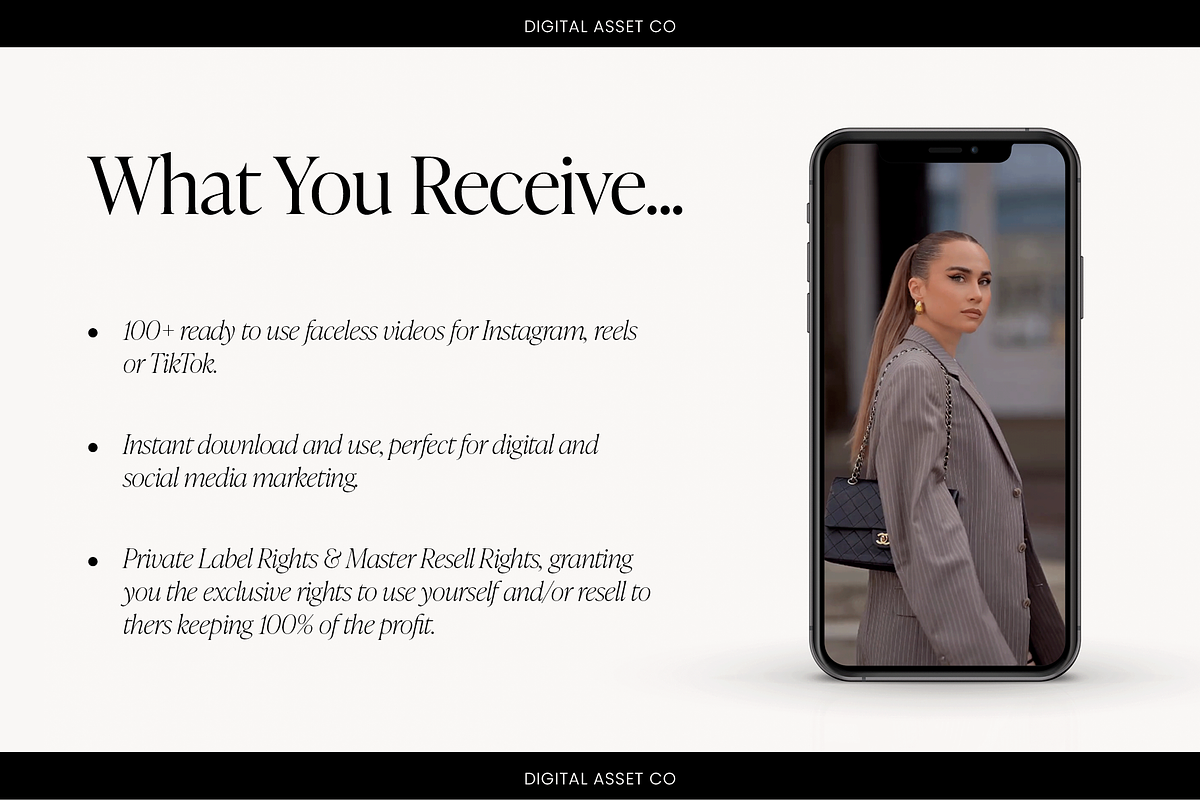 DIGITAL ASSET CO

What You Receive...

• 100+ ready to use faceless videos for Instagram, reels or TikTok.

• Instant download and use, perfect for digital and social media marketing.

• Private Label Rights & Master Resell Rights, granting you the exclusive rights to use yourself and/or resell to thers keeping 100% of the profit.

DIGITAL ASSET CO